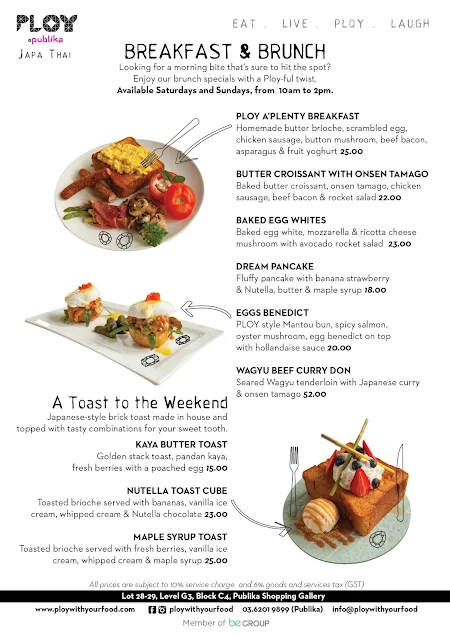 PLOY
@publika
JAPA THAI

EAT . LIVE . PLOY . LAUGH

BREAKFAST & BRUNCH

Looking for a morning bite that's sure to hit the spot?
Enjoy our brunch specials with a Ploy-ful twist.
Available Saturdays and Sundays, from 10am to 2pm.

PLOY A'PLENTY BREAKFAST
Homemade butter brioche, scrambled egg, chicken sausage, button mushroom, beef bacon, asparagus & fruit yoghurt 25.00

BUTTER CROISSANT WITH ONSEN TAMAGO
Baked butter croissant, onsen tamago, chicken sausage, beef bacon & rocket salad 22.00

BAKED EGG WHITES
Baked egg white, mozzarella & ricotta cheese mushroom with avocado rocket salad 23.00

DREAM PANCAKE
Fluffy pancake with banana strawberry & Nutella, butter & maple syrup 18.00

EGGS BENEDICT
PLOY style Mantou bun, spicy salmon, oyster mushroom, egg benedict on top with hollandaise sauce 20.00

WAGYU BEEF CURRY DON
Seared Wagyu tenderloin with Japanese curry & onsen tamago 52.00

A Toast to the Weekend
Japanese-style brick toast made in house and topped with tasty combinations for your sweet tooth.

KAYA BUTTER TOAST
Golden stack toast, pandan kaya, fresh berries with a poached egg 15.00

NUTELLA TOAST CUBE
Toasted brioche served with bananas, vanilla ice cream, whipped cream & Nutella chocolate 23.00

MAPLE SYRUP TOAST
Toasted brioche served with fresh berries, vanilla ice cream, whipped cream & maple syrup 25.00

All prices are subject to 10% service charge and 6% goods and services tax (GST)
Lot 28-29, Level G3, Block C4, Publika Shopping Gallery
www.ploywithyourfood.com ploywithyourfood 03.6201 9899 (Publika) info@ploywithyourfood
Member of be GROUP